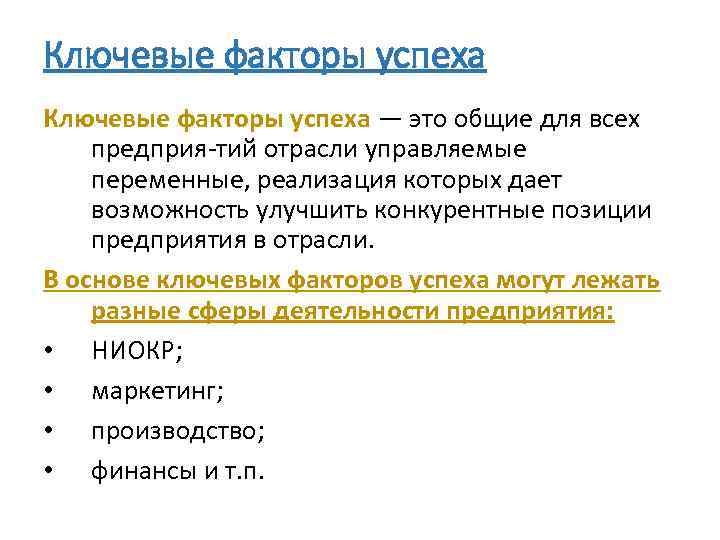 Ключевые факторы успеха

Ключевые факторы успеха — это общие для всех предприя-тий отрасли управляемые переменные, реализация которых дает возможность улучшить конкурентные позиции предприятия в отрасли.

В основе ключевых факторов успеха могут лежать разные сферы деятельности предприятия:

• НИОКР;
• маркетинг;
• производство;
• финансы и т.п.